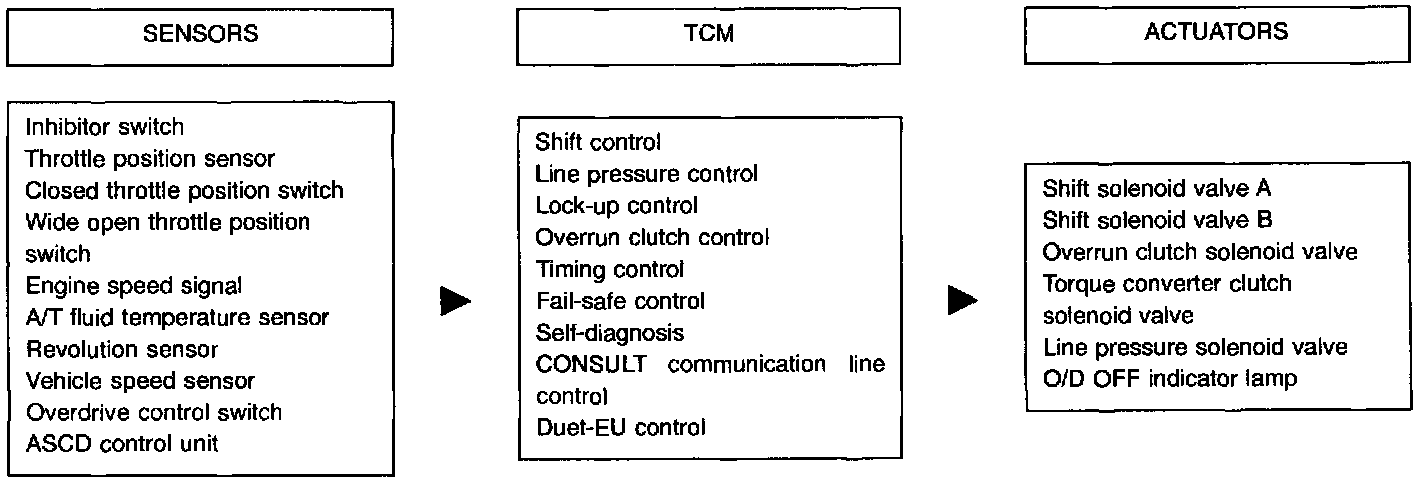 SENSORS

Inhibitor switch
Throttle position sensor
Closed throttle position switch
Wide open throttle position switch
Engine speed signal
A/T fluid temperature sensor
Revolution sensor
Vehicle speed sensor
Overdrive control switch
ASCD control unit

TCM

Shift control
Line pressure control
Lock-up control
Overrun clutch control
Timing control
Fail-safe control
Self-diagnosis
CONSULT communication line control
Duet-EU control

ACTUATORS

Shift solenoid valve A
Shift solenoid valve B
Overrun clutch solenoid valve
Torque converter clutch solenoid valve
Line pressure solenoid valve
O/D OFF indicator lamp